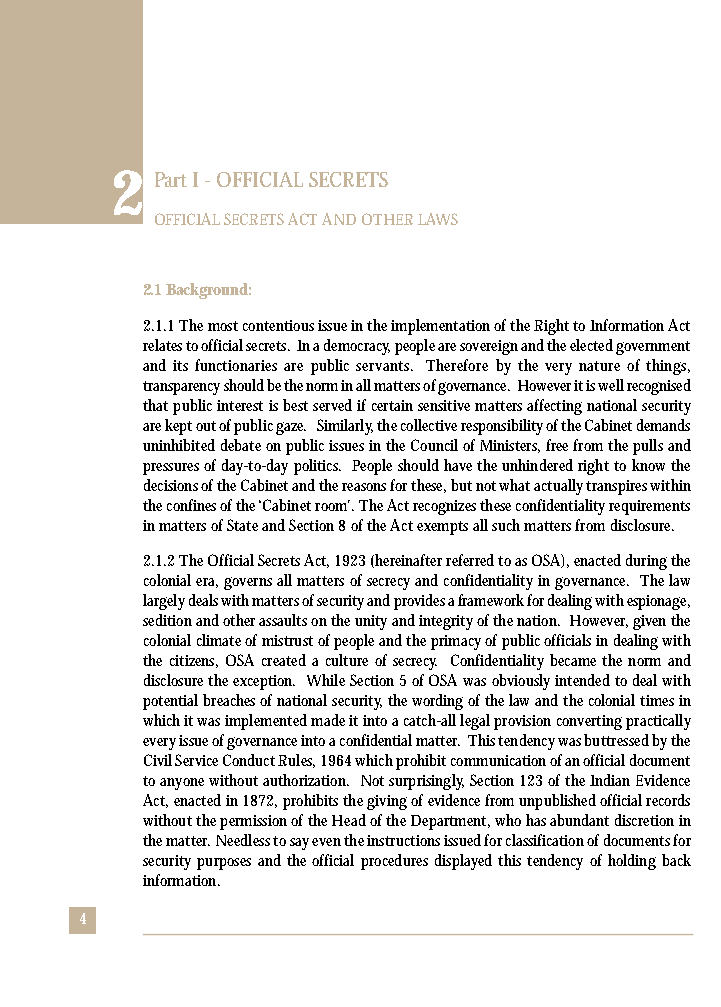 2 Part I - OFFICIAL SECRETS

OFFICIAL SECRETS ACT AND OTHER LAWS

2.1 Background:

2.1.1 The most contentious issue in the implementation of the Right to Information Act relates to official secrets. In a democracy, people are sovereign and the elected government and its functionaries are public servants. Therefore by the very nature of things, transparency should be the norm in all matters of governance. However it is well recognised that public interest is best served if certain sensitive matters affecting national security are kept out of public gaze. Similarly, the collective responsibility of the Cabinet demands uninhibited debate on public issues in the Council of Ministers, free from the pulls and pressures of day-to-day politics. People should have the unhindered right to know the decisions of the Cabinet and the reasons for these, but not what actually transpires within the confines of the 'Cabinet room'. The Act recognizes these confidentiality requirements in matters of State and Section 8 of the Act exempts all such matters from disclosure.

2.1.2 The Official Secrets Act, 1923 (hereinafter referred to as OSA), enacted during the colonial era, governs all matters of secrecy and confidentiality in governance. The law largely deals with matters of security and provides a framework for dealing with espionage, sedition and other assaults on the unity and integrity of the nation. However, given the colonial climate of mistrust of people and the primacy of public officials in dealing with the citizens, OSA created a culture of secrecy. Confidentiality became the norm and disclosure the exception. While Section 5 of OSA was obviously intended to deal with potential breaches of national security, the wording of the law and the colonial times in which it was implemented made it into a catch-all legal provision converting practically every issue of governance into a confidential matter. This tendency was buttressed by the Civil Service Conduct Rules, 1964 which prohibit communication of an official document to anyone without authorization. Not surprisingly, Section 123 of the Indian Evidence Act, enacted in 1872, prohibits the giving of evidence from unpublished official records without the permission of the Head of the Department, who has abundant discretion in the matter. Needless to say even the instructions issued for classification of documents for security purposes and the official procedures displayed this tendency of holding back information.

4